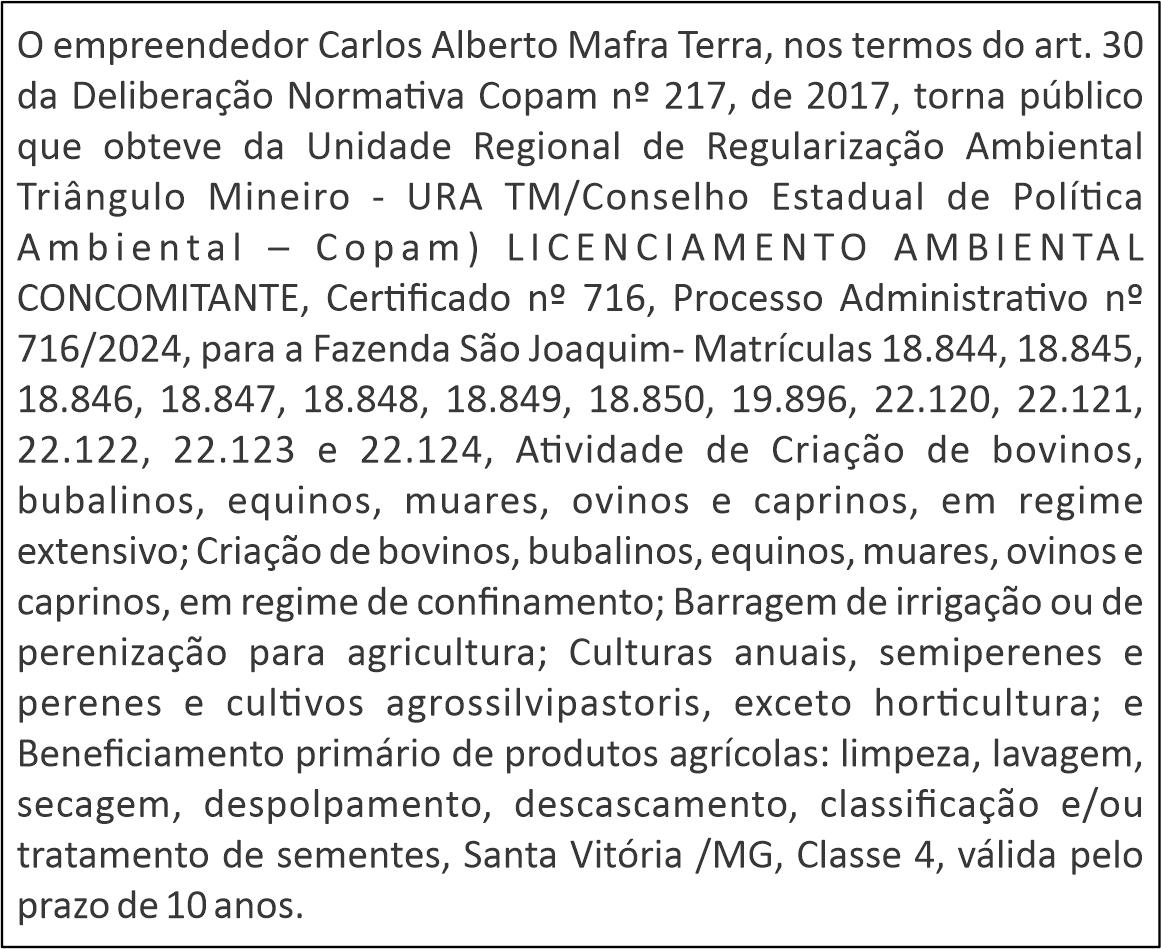 O empreendedor Carlos Alberto Mafra Terra, nos termos do art. 30 da Deliberação Normativa Copam nº 217, de 2017, torna público que obteve da Unidade Regional de Regularização Ambiental Triângulo Mineiro - URA TM/Conselho Estadual de Política Ambiental – Copam) LICENCIAMENTO AMBIENTAL CONCOMITANTE, Certificado nº 716, Processo Administrativo nº 716/2024, para a Fazenda São Joaquim- Matrículas 18.844, 18.845, 18.846, 18.847, 18.848, 18.849, 18.850, 19.896, 22.120, 22.121, 22.122, 22.123 e 22.124, Atividade de Criação de bovinos, bubalinos, equinos, muares, ovinos e caprinos, em regime extensivo; Criação de bovinos, bubalinos, equinos, muares, ovinos e caprinos, em regime de confinamento; Barragem de irrigação ou de perenização para agricultura; Culturas anuais, semiperenes e perenes e cultivos agrossilvipastoris, exceto horticultura; e Beneficiamento primário de produtos agrícolas: limpeza, lavagem, secagem, despolpamento, descascamento, classificação e/ou tratamento de sementes, Santa Vitória /MG, Classe 4, válida pelo prazo de 10 anos.